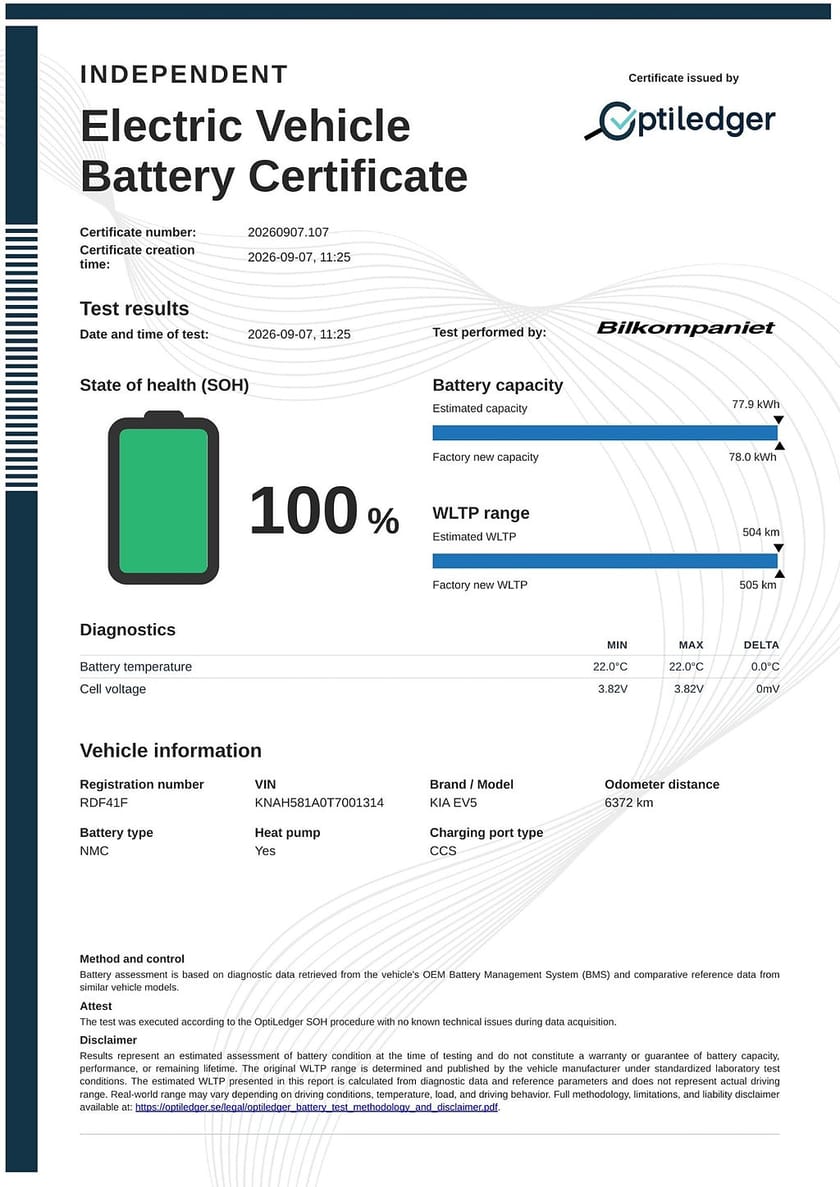 INDEPENDENT

Electric Vehicle Battery Certificate

Certificate issued by

Optiledger

Certificate number: 20260907.107
Certificate creation time: 2026-09-07, 11:25

Test results

Date and time of test: 2026-09-07, 11:25
Test performed by: Bilkompaniet

State of health (SOH)

100 %

Battery capacity

Estimated capacity 77.9 kWh

Factory new capacity 78.0 kWh

WLTP range

Estimated WLTP 504 km

Factory new WLTP 505 km

Diagnostics

|  | MIN | MAX | DELTA |
|---|---|---|---|
| Battery temperature | 22.0°C | 22.0°C | 0.0°C |
| Cell voltage | 3.82V | 3.82V | 0mV |

Vehicle information

Registration number
RDF41F

VIN
KNAH581A0T7001314

Brand / Model
KIA EV5

Odometer distance
6372 km

Battery type
NMC

Heat pump
Yes

Charging port type
CCS

Method and control

Battery assessment is based on diagnostic data retrieved from the vehicle's OEM Battery Management System (BMS) and comparative reference data from similar vehicle models.

Attest

The test was executed according to the OptiLedger SOH procedure with no known technical issues during data acquisition.

Disclaimer

Results represent an estimated assessment of battery condition at the time of testing and do not constitute a warranty or guarantee of battery capacity, performance, or remaining lifetime. The original WLTP range is determined and published by the vehicle manufacturer under standardized laboratory test conditions. The estimated WLTP presented in this report is calculated from diagnostic data and reference parameters and does not represent actual driving range. Real-world range may vary depending on driving conditions, temperature, load, and driving behavior. Full methodology, limitations, and liability disclaimer available at: https://optiledger.se/legal/optiledger_battery_test_methodology_and_disclaimer.pdf.